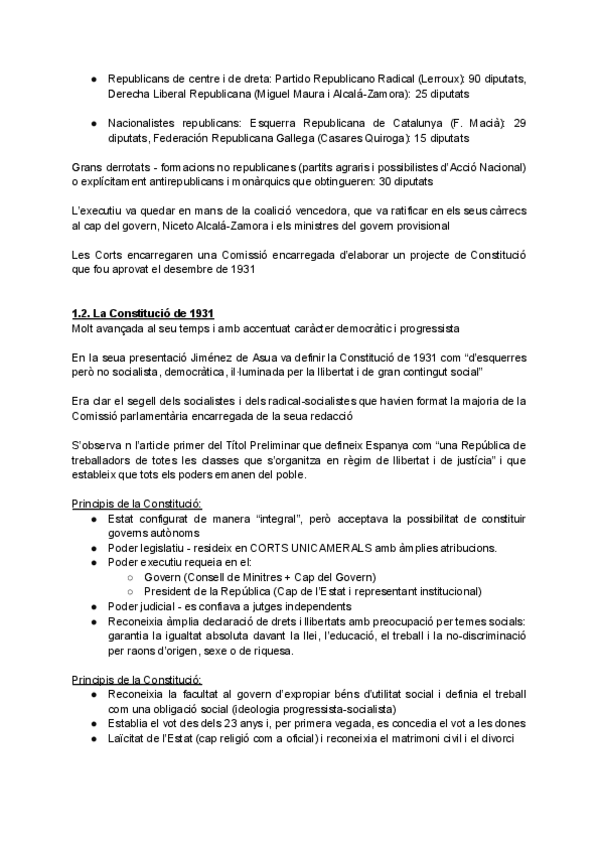 ● Republicans de centre i de dreta: Partido Republicano Radical (Lerroux): 90 diputats, Derecha Liberal Republicana (Miguel Maura i Alcalá-Zamora): 25 diputats

● Nacionalistes republicans: Esquerra Republicana de Catalunya (F. Macià): 29 diputats, Federación Republicana Gallega (Casares Quiroga): 15 diputats

Grans derrotats - formacions no republicanes (partits agraris i possibilistes d'Acció Nacional) o explícitament antirepublicans i monàrquics que obtingueren: 30 diputats

L'executiu va quedar en mans de la coalició vencedora, que va ratificar en els seus càrrecs al cap del govern, Niceto Alcalá-Zamora i els ministres del govern provisional

Les Corts encarregaren una Comissió encarregada d'elaborar un projecte de Constitució que fou aprovat el desembre de 1931

1.2. La Constitució de 1931
Molt avançada al seu temps i amb accentuat caràcter democràtic i progressista

En la seua presentació Jiménez de Asua va definir la Constitució de 1931 com "d'esquerres però no socialista, democràtica, il·luminada per la llibertat i de gran contingut social"

Era clar el segell dels socialistes i dels radical-socialistes que havien format la majoria de la Comissió parlamentària encarregada de la seua redacció

S'observa n l'article primer del Títol Preliminar que defineix Espanya com "una República de treballadors de totes les classes que s'organitza en règim de llibertat i de justícia" i que estableix que tots els poders emanen del poble.

Principis de la Constitució:
● Estat configurat de manera "integral", però acceptava la possibilitat de constituir governs autònoms
● Poder legislatiu - resideix en CORTS UNICAMERALS amb àmplies atribucions.
● Poder executiu requeia en el:
○ Govern (Consell de Minitres + Cap del Govern)
○ President de la República (Cap de l'Estat i representant institucional)
● Poder judicial - es confiava a jutges independents
● Reconeixia àmplia declaració de drets i llibertats amb preocupació per temes socials: garantia la igualtat absoluta davant la llei, l'educació, el treball i la no-discriminació per raons d'origen, sexe o de riquesa.

Principis de la Constitució:
● Reconeixia la facultat al govern d'expropiar béns d'utilitat social i definia el treball com una obligació social (ideologia progressista-socialista)
● Establia el vot des dels 23 anys i, per primera vegada, es concedia el vot a les dones
● Laïcitat de l'Estat (cap religió com a oficial) i reconeixia el matrimoni civil i el divorci